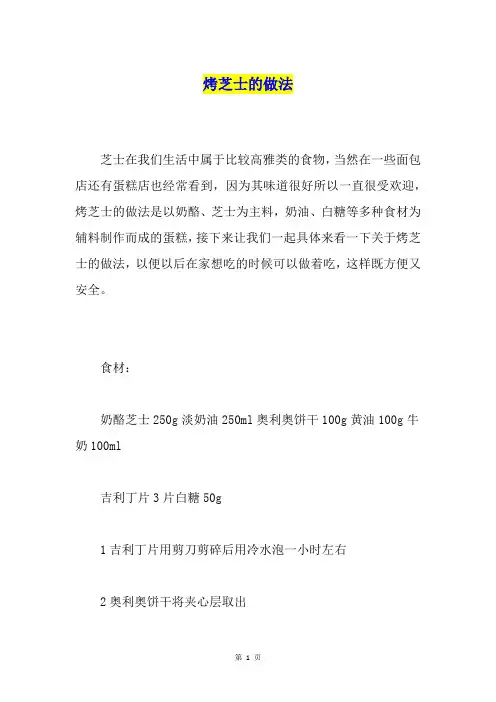 烤芝士的做法

芝士在我们生活中属于比较高雅类的食物，当然在一些面包店还有蛋糕店也经常看到，因为其味道很好所以一直很受欢迎，烤芝士的做法是以奶酪、芝士为主料，奶油、白糖等多种食材为辅料制作而成的蛋糕，接下来让我们一起具体来看一下关于烤芝士的做法，以便以后在家想吃的时候可以做着吃，这样既方便又安全。

食材：

奶酪芝士 250g 淡奶油 250ml 奥利奥饼干 100g 黄油 100g 牛奶 100ml

吉利丁片 3 片白糖 50g

1 吉利丁片用剪刀剪碎后用冷水泡一小时左右

2 奥利奥饼干将夹心层取出

第 1 页